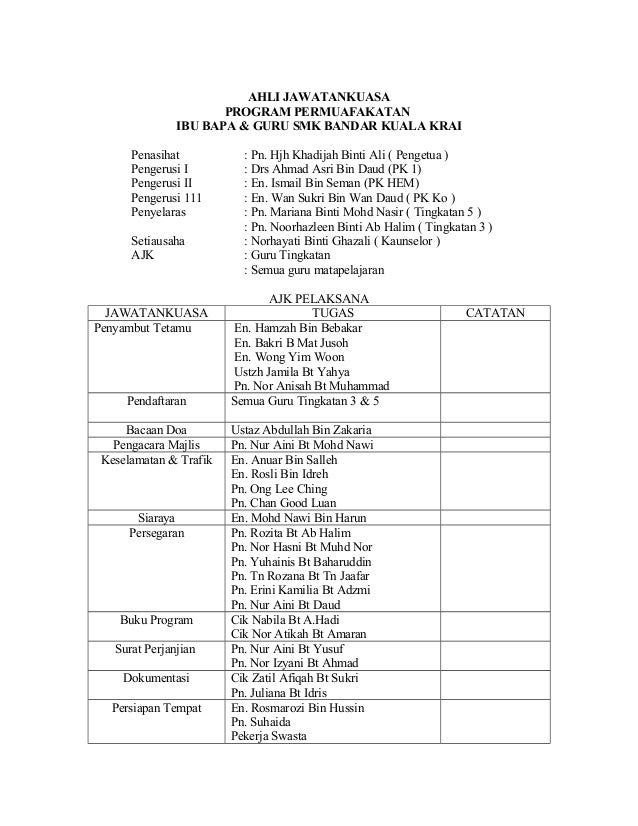 AHLI JAWATANKUASA
PROGRAM PERMUAFAKATAN
IBU BAPA & GURU SMK BANDAR KUALA KRAI

Penasihat : Pn. Hjh Khadijah Binti Ali ( Pengetua )
Pengerusi I : Drs Ahmad Asri Bin Daud (PK 1)
Pengerusi II : En. Ismail Bin Seman (PK HEM)
Pengerusi 111 : En. Wan Sukri Bin Wan Daud ( PK Ko )
Penyelaras : Pn. Mariana Binti Mohd Nasir ( Tingkatan 5 )
: Pn. Noorhazleen Binti Ab Halim ( Tingkatan 3 )
Setiausaha : Norhayati Binti Ghazali ( Kaunselor )
AJK : Guru Tingkatan
: Semua guru matapelajaran

AJK PELAKSANA

| JAWATANKUASA | TUGAS | CATATAN |
|---|---|---|
| Penyambut Tetamu | En. Hamzah Bin Bebakar<br>En. Bakri B Mat Jusoh<br>En. Wong Yim Woon<br>Ustzh Jamila Bt Yahya<br>Pn. Nor Anisah Bt Muhammad | |
| Pendaftaran | Semua Guru Tingkatan 3 & 5 | |
| Bacaan Doa | Ustaz Abdullah Bin Zakaria | |
| Pengacara Majlis | Pn. Nur Aini Bt Mohd Nawi | |
| Keselamatan & Trafik | En. Anuar Bin Salleh<br>En. Rosli Bin Idreh<br>Pn. Ong Lee Ching<br>Pn. Chan Good Luan | |
| Siaraya | En. Mohd Nawi Bin Harun | |
| Persegaran | Pn. Rozita Bt Ab Halim<br>Pn. Nor Hasni Bt Muhd Nor<br>Pn. Yuhainis Bt Baharuddin<br>Pn. Tn Rozana Bt Tn Jaafar<br>Pn. Erini Kamilia Bt Adzmi<br>Pn. Nur Aini Bt Daud | |
| Buku Program | Cik Nabila Bt A.Hadi<br>Cik Nor Atikah Bt Amaran | |
| Surat Perjanjian | Pn. Nur Aini Bt Yusuf<br>Pn. Nor Izyani Bt Ahmad | |
| Dokumentasi | Cik Zatil Afiqah Bt Sukri<br>Pn. Juliana Bt Idris | |
| Persiapan Tempat | En. Rosmarozi Bin Hussin<br>Pn. Suhaida<br>Pekerja Swasta | |